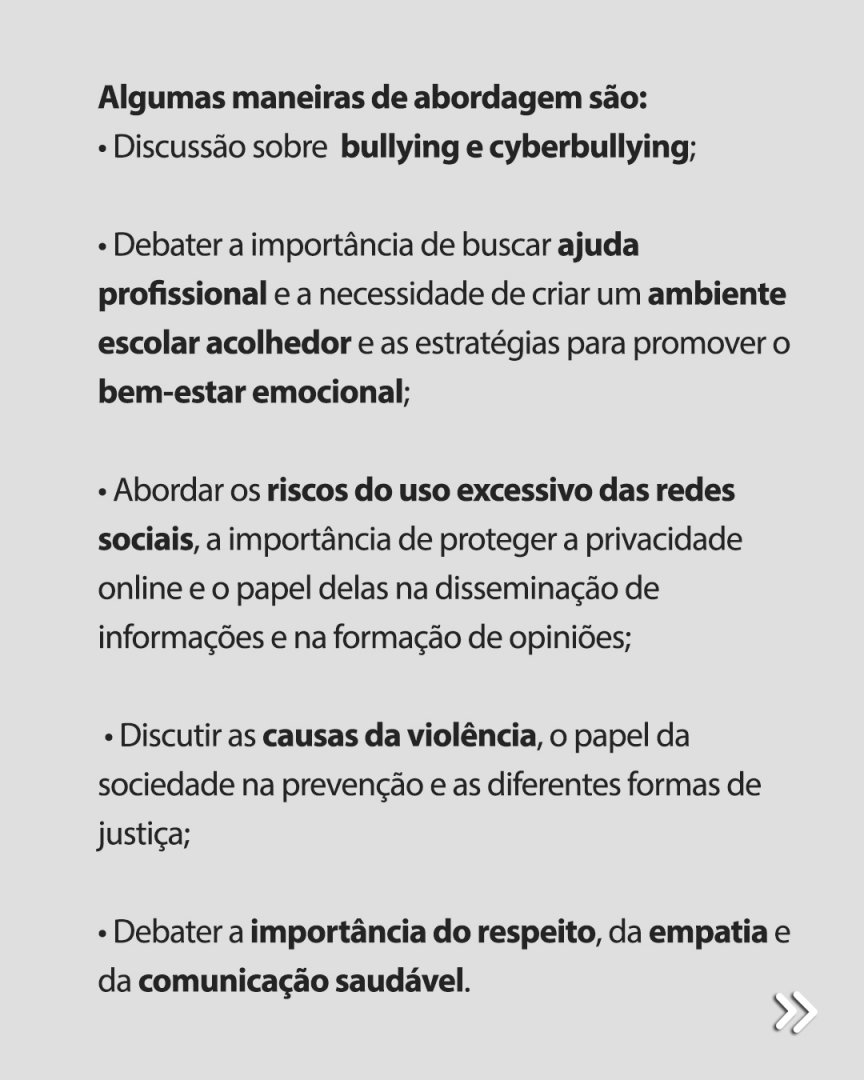 Algumas maneiras de abordagem são:
• Discussão sobre bullying e cyberbullying;

• Debater a importância de buscar ajuda profissional e a necessidade de criar um ambiente escolar acolhedor e as estratégias para promover o bem-estar emocional;

• Abordar os riscos do uso excessivo das redes sociais, a importância de proteger a privacidade online e o papel delas na disseminação de informações e na formação de opiniões;

• Discutir as causas da violência, o papel da sociedade na prevenção e as diferentes formas de justiça;

• Debater a importância do respeito, da empatia e da comunicação saudável.